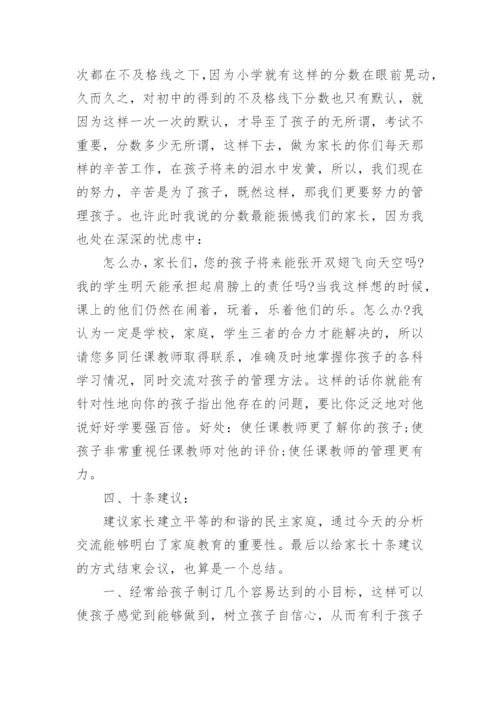 次都在不及格线之下,因为小学就有这样的分数在眼前晃动,久而久之,对初中的得到的不及格线下分数也只有默认,就因为这样一次一次的默认,才导至了孩子的无所谓,考试不重要,分数多少无所谓,这样下去,做为家长的你们每天那样的辛苦工作,在孩子将来的泪水中发黄,所以,我们现在的努力,辛苦是为了孩子,既然这样,那我们更要努力的管理孩子。也许此时我说的分数最能振憾我们的家长,因为我也处在深深的忧虑中:

怎么办,家长们,您的孩子将来能张开双翅飞向天空吗?我的学生明天能承担起肩膀上的责任吗?当我这样想的时候,课上的他们仍然在闹着,玩着,乐着他们的乐。怎么办?我认为一定是学校,家庭,学生三者的合力才能解决的,所以请您多同任课教师取得联系,准确及时地掌握你孩子的各科学习情况,同时交流对孩子的管理方法。这样的话你就能有针对性地向你的孩子指出他存在的问题,要比你泛泛地对他说好好学要强百倍。好处:使任课教师更了解你的孩子;使孩子非常重视任课教师对他的评价;使任课教师的管理更有力。

四、十条建议:

建议家长建立平等的和谐的民主家庭,通过今天的分析交流能够明白了家庭教育的重要性。最后以给家长十条建议的方式结束会议,也算是一个总结。

一、经常给孩子制订几个容易达到的小目标,这样可以使孩子感觉到能够做到,树立孩子自信心,从而有利于孩子